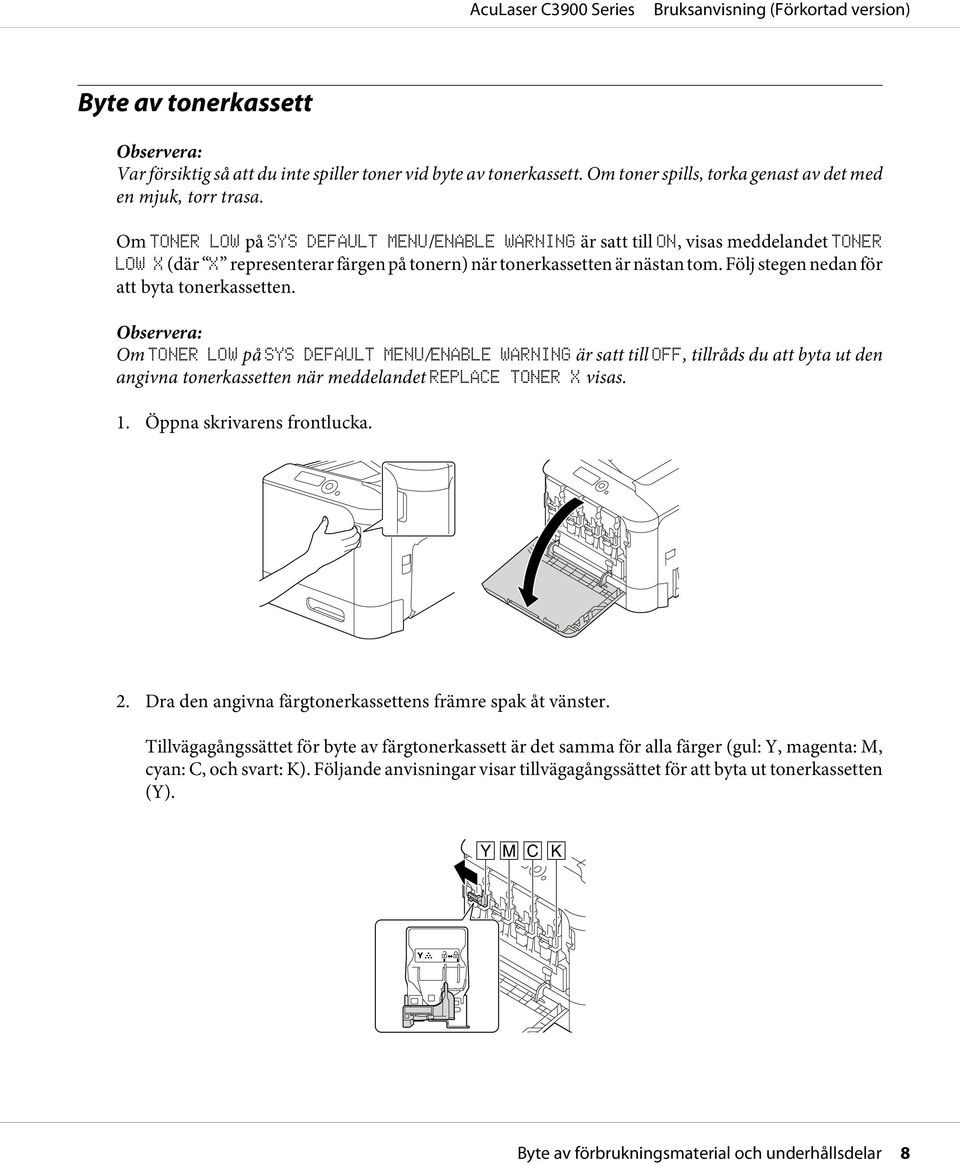 AcuLaser C3900 Series Bruksanvisning (Förkortad version)

Byte av tonerkassett

Observera:
Var försiktig så att du inte spiller toner vid byte av tonerkassett. Om toner spills, torka genast av det med en mjuk, torr trasa.

Om TONER LOW på SYS DEFAULT MENU/ENABLE WARNING är satt till ON, visas meddelandet TONER LOW X (där "X" representerar färgen på tonern) när tonerkassetten är nästan tom. Följ stegen nedan för att byta tonerkassetten.

Observera:
Om TONER LOW på SYS DEFAULT MENU/ENABLE WARNING är satt till OFF, tillråds du att byta ut den angivna tonerkassetten när meddelandet REPLACE TONER X visas.

1. Öppna skrivarens frontlucka.

2. Dra den angivna färgtonerkassettens främre spak åt vänster.

Tillvägagångssättet för byte av färgtonerkassett är det samma för alla färger (gul: Y, magenta: M, cyan: C, och svart: K). Följande anvisningar visar tillvägagångssättet för att byta ut tonerkassetten (Y).

Y M C K

Y

Byte av förbrukningsmaterial och underhållsdelar 8